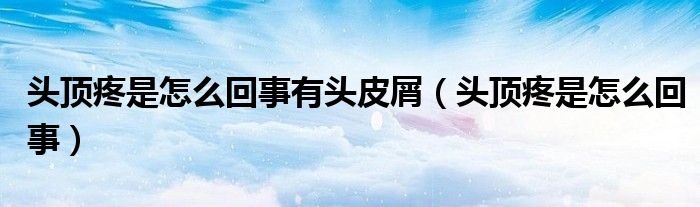 头顶疼是怎么回事有头皮屑（头顶疼是怎么回事）